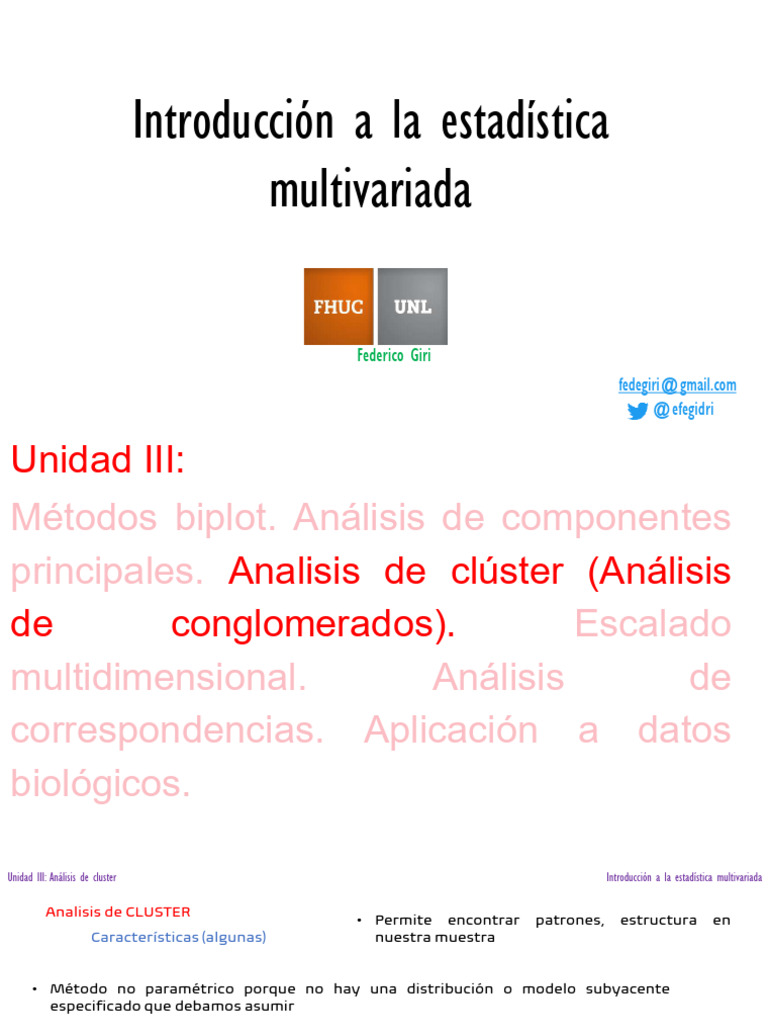 Introducción a la estadística multivariada

FHUC UNL

Federico Giri

fedegiri@gmail.com
@efegidri

Unidad III:

Métodos biplot. Análisis de componentes principales. Analisis de clúster (Análisis de conglomerados). Escalado multidimensional. Análisis de correspondencias. Aplicación a datos biológicos.

Unidad III: Análisis de cluster

Introducción a la estadística multivariada

Analisis de CLUSTER

Características (algunas)

• Permite encontrar patrones, estructura en nuestra muestra

• Método no paramétrico porque no hay una distribución o modelo subyacente especificado que debamos asumir